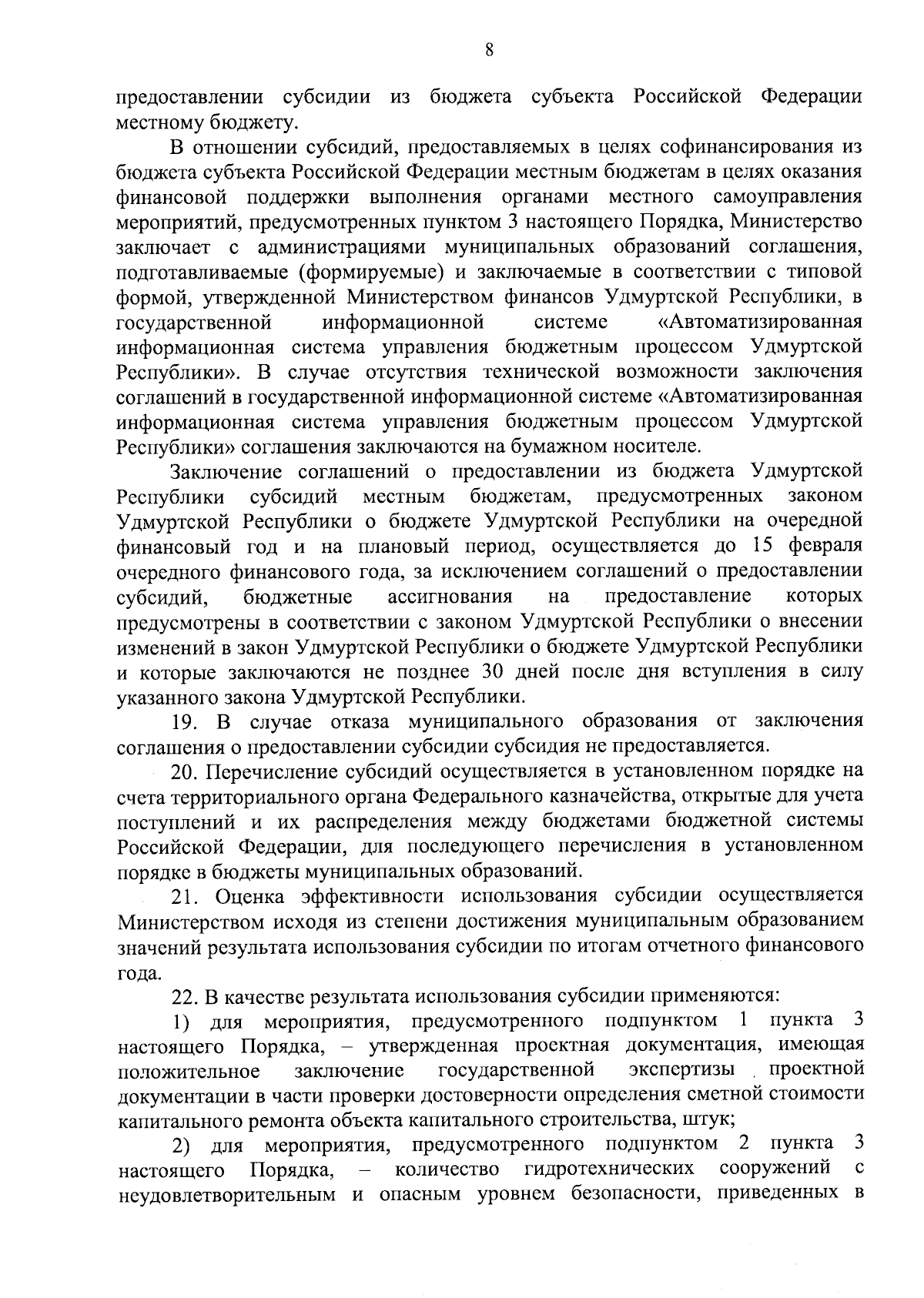 8

предоставлении субсидии из бюджета субъекта Российской Федерации местному бюджету.

В отношении субсидий, предоставляемых в целях софинансирования из бюджета субъекта Российской Федерации местным бюджетам в целях оказания финансовой поддержки выполнения органами местного самоуправления мероприятий, предусмотренных пунктом 3 настоящего Порядка, Министерство заключает с администрациями муниципальных образований соглашения, подготавливаемые (формируемые) и заключаемые в соответствии с типовой формой, утвержденной Министерством финансов Удмуртской Республики, в государственной информационной системе «Автоматизированная информационная система управления бюджетным процессом Удмуртской Республики». В случае отсутствия технической возможности заключения соглашений в государственной информационной системе «Автоматизированная информационная система управления бюджетным процессом Удмуртской Республики» соглашения заключаются на бумажном носителе.

Заключение соглашений о предоставлении из бюджета Удмуртской Республики субсидий местным бюджетам, предусмотренных законом Удмуртской Республики о бюджете Удмуртской Республики на очередной финансовый год и на плановый период, осуществляется до 15 февраля очередного финансового года, за исключением соглашений о предоставлении субсидий, бюджетные ассигнования на предоставление которых предусмотрены в соответствии с законом Удмуртской Республики о внесении изменений в закон Удмуртской Республики о бюджете Удмуртской Республики и которые заключаются не позднее 30 дней после дня вступления в силу указанного закона Удмуртской Республики.

19. В случае отказа муниципального образования от заключения соглашения о предоставлении субсидии субсидия не предоставляется.

20. Перечисление субсидий осуществляется в установленном порядке на счета территориального органа Федерального казначейства, открытые для учета поступлений и их распределения между бюджетами бюджетной системы Российской Федерации, для последующего перечисления в установленном порядке в бюджеты муниципальных образований.

21. Оценка эффективности использования субсидии осуществляется Министерством исходя из степени достижения муниципальным образованием значений результата использования субсидии по итогам отчетного финансового года.

22. В качестве результата использования субсидии применяются:

1) для мероприятия, предусмотренного подпунктом 1 пункта 3 настоящего Порядка, – утвержденная проектная документация, имеющая положительное заключение государственной экспертизы проектной документации в части проверки достоверности определения сметной стоимости капитального ремонта объекта капитального строительства, штук;

2) для мероприятия, предусмотренного подпунктом 2 пункта 3 настоящего Порядка, – количество гидротехнических сооружений с неудовлетворительным и опасным уровнем безопасности, приведенных в